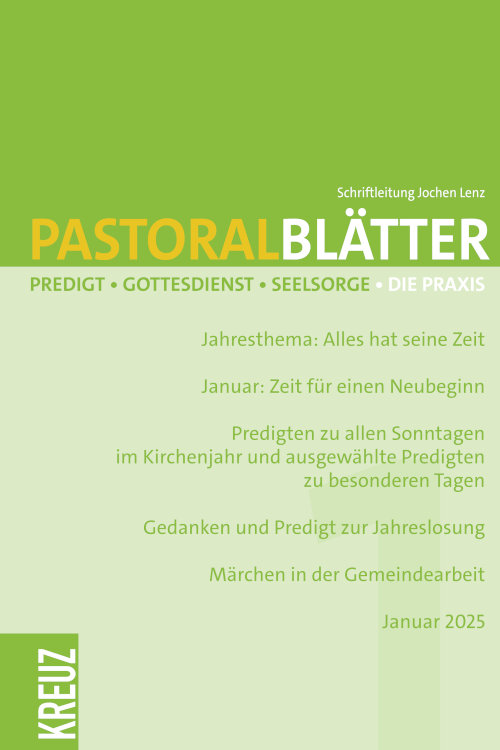 Schriftleitung Jochen Lenz

PASTORALBLÄTTER

PREDIGT • GOTTESDIENST • SEELSORGE • DIE PRAXIS

Jahresthema: Alles hat seine Zeit

Januar: Zeit für einen Neubeginn

Predigten zu allen Sonntagen
im Kirchenjahr und ausgewählte Predigten
zu besonderen Tagen

Gedanken und Predigt zur Jahreslosung

Märchen in der Gemeindearbeit

Januar 2025

KREUZ